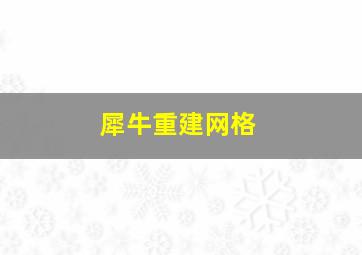 犀牛重建网格